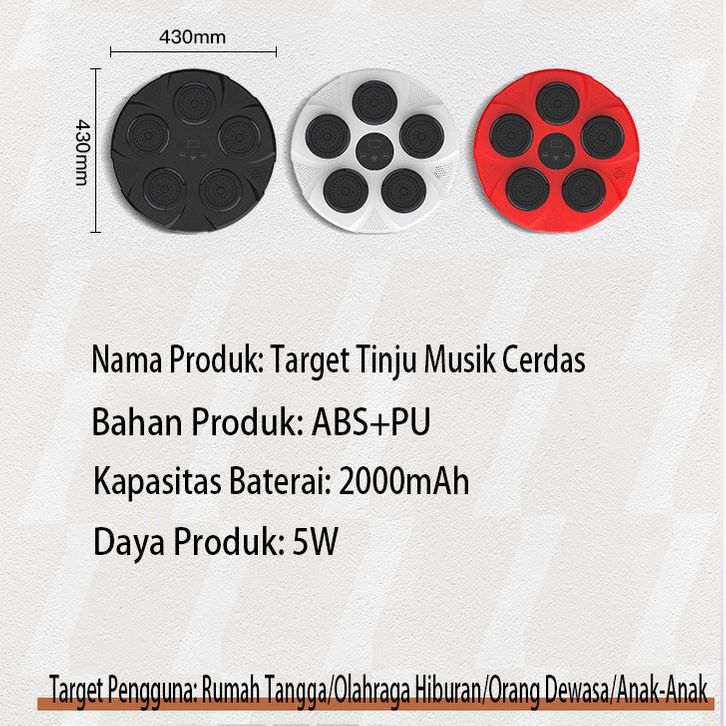 430mm

430mm

Nama Produk: Target Tinju Musik Cerdas

Bahan Produk: ABS+PU

Kapasitas Baterai: 2000mAh

Daya Produk: 5W

Target Pengguna: Rumah Tangga/Olahraga Hiburan/Orang Dewasa/Anak-Anak